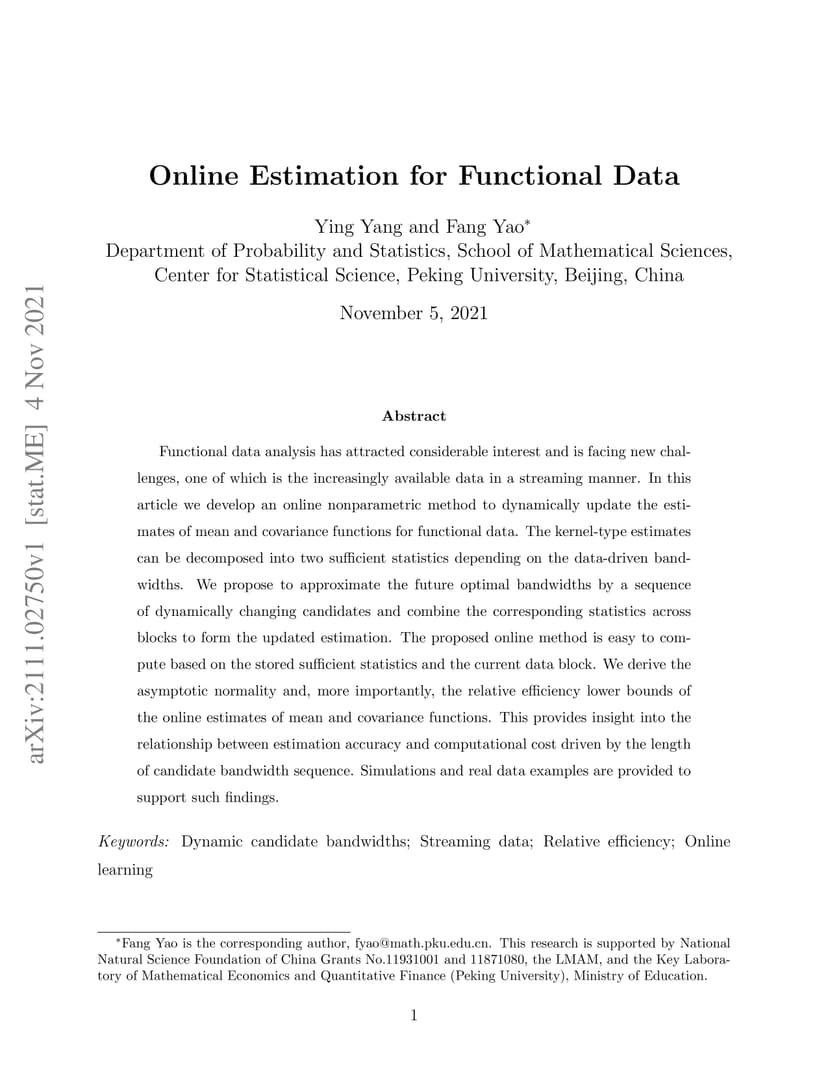 arXiv:2111.02750v1 [stat.ME] 4 Nov 2021

Online Estimation for Functional Data

Ying Yang and Fang Yao*
Department of Probability and Statistics, School of Mathematical Sciences, Center for Statistical Science, Peking University, Beijing, China

November 5, 2021

Abstract

Functional data analysis has attracted considerable interest and is facing new challenges, one of which is the increasingly available data in a streaming manner. In this article we develop an online nonparametric method to dynamically update the estimates of mean and covariance functions for functional data. The kernel-type estimates can be decomposed into two sufficient statistics depending on the data-driven bandwidths. We propose to approximate the future optimal bandwidths by a sequence of dynamically changing candidates and combine the corresponding statistics across blocks to form the updated estimation. The proposed online method is easy to compute based on the stored sufficient statistics and the current data block. We derive the asymptotic normality and, more importantly, the relative efficiency lower bounds of the online estimates of mean and covariance functions. This provides insight into the relationship between estimation accuracy and computational cost driven by the length of candidate bandwidth sequence. Simulations and real data examples are provided to support such findings.

Keywords: Dynamic candidate bandwidths; Streaming data; Relative efficiency; Online learning

*Fang Yao is the corresponding author, fyao@math.pku.edu.cn. This research is supported by National Natural Science Foundation of China Grants No.11931001 and 11871080, the LMAM, and the Key Laboratory of Mathematical Economics and Quantitative Finance (Peking University), Ministry of Education.

1